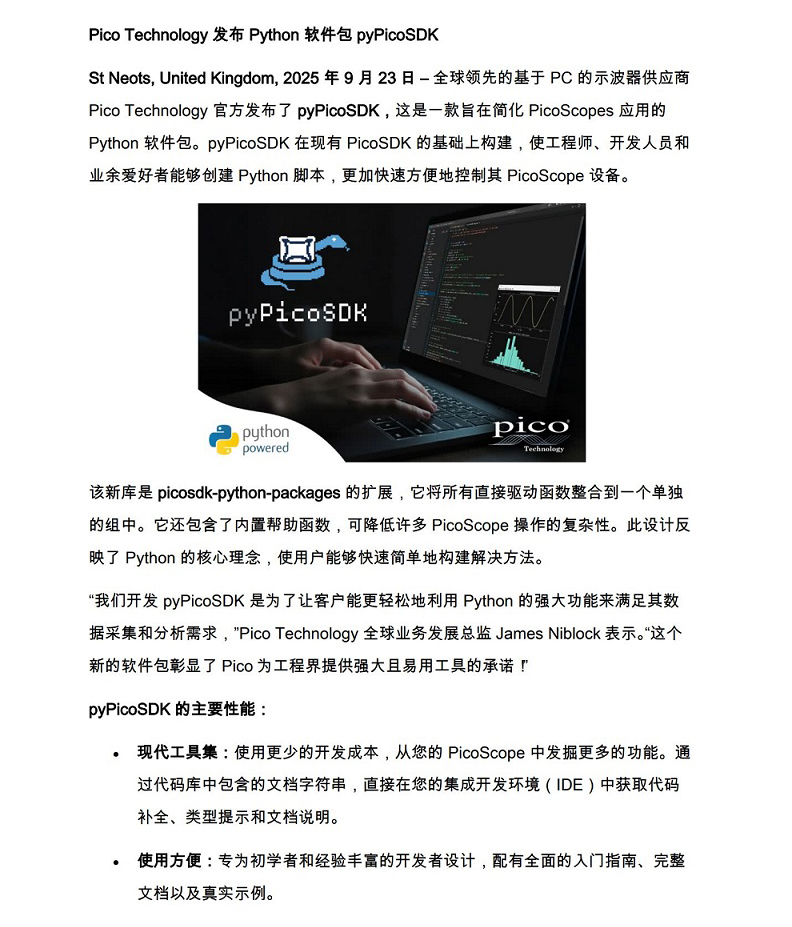 Pico Technology 发布 Python 软件包 pyPicoSDK

St Neots, United Kingdom, 2025 年 9 月 23 日 – 全球领先的基于 PC 的示波器供应商 Pico Technology 官方发布了 pyPicoSDK，这是一款旨在简化 PicoScopes 应用的 Python 软件包。pyPicoSDK 在现有 PicoSDK 的基础上构建，使工程师、开发人员和业余爱好者能够创建 Python 脚本，更加快速方便地控制其 PicoScope 设备。

pyPicoSDK

python powered

pico Technology

该新库是 picosdk-python-packages 的扩展，它将所有直接驱动函数整合到一个单独的组中。它还包含了内置帮助函数，可降低许多 PicoScope 操作的复杂性。此设计反映了 Python 的核心理念，使用户能够快速简单地构建解决方法。

“我们开发 pyPicoSDK 是为了让客户能更轻松地利用 Python 的强大功能来满足其数据采集和分析需求，”Pico Technology 全球业务发展总监 James Niblock 表示。“这个新的软件包彰显了 Pico 为工程界提供强大且易用工具的承诺！”

pyPicoSDK 的主要性能：

• 现代工具集：使用更少的开发成本，从您的 PicoScope 中发掘更多的功能。通过代码库中包含的文档字符串，直接在您的集成开发环境（IDE）中获取代码补全、类型提示和文档说明。

• 使用方便：专为初学者和经验丰富的开发者设计，配有全面的入门指南、完整文档以及真实示例。